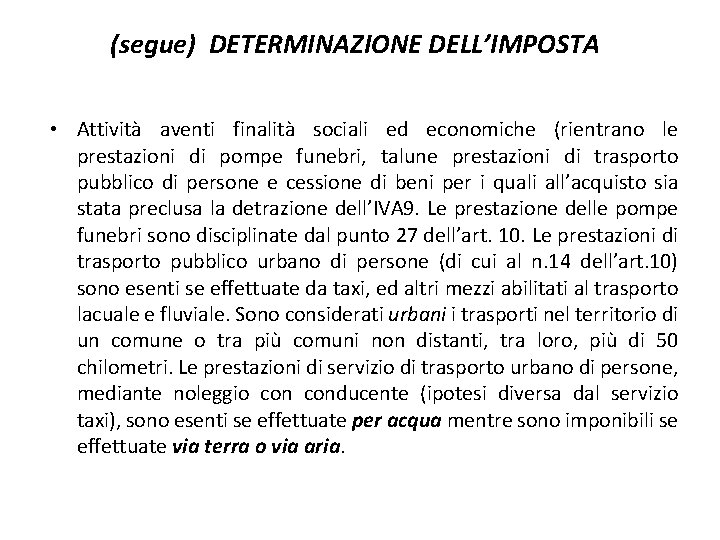 (segue) DETERMINAZIONE DELL'IMPOSTA

• Attività aventi finalità sociali ed economiche (rientrano le prestazioni di pompe funebri, talune prestazioni di trasporto pubblico di persone e cessione di beni per i quali all'acquisto sia stata preclusa la detrazione dell'IVA9. Le prestazione delle pompe funebri sono disciplinate dal punto 27 dell'art. 10. Le prestazioni di trasporto pubblico urbano di persone (di cui al n.14 dell'art.10) sono esenti se effettuate da taxi, ed altri mezzi abilitati al trasporto lacuale e fluviale. Sono considerati urbani i trasporti nel territorio di un comune o tra più comuni non distanti, tra loro, più di 50 chilometri. Le prestazioni di servizio di trasporto urbano di persone, mediante noleggio con conducente (ipotesi diversa dal servizio taxi), sono esenti se effettuate per acqua mentre sono imponibili se effettuate via terra o via aria.